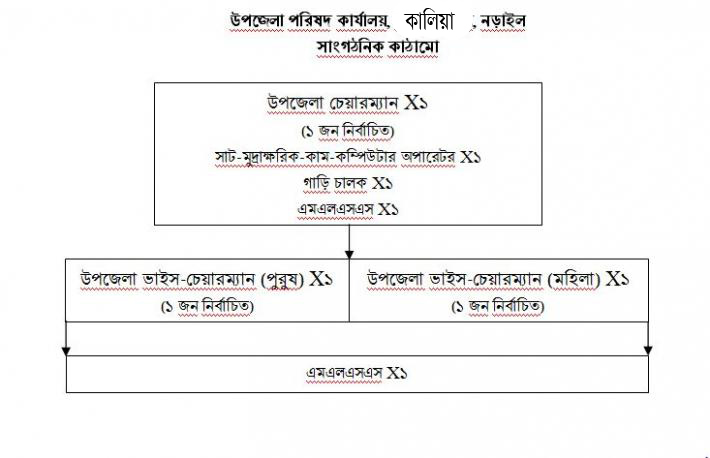 উপজেলা পরিষদ কার্যালয়, কালিয়া , নড়াইল
সাংগঠনিক কাঠামো

উপজেলা চেয়ারম্যান X১
(১ জন নির্বাচিত)
সাট-মুদ্রাক্ষরিক-কাম-কম্পিউটার অপারেটর X১
গাড়ি চালক X১
এমএলএসএস X১

উপজেলা ভাইস-চেয়ারম্যান (পুরুষ) X১
(১ জন নির্বাচিত)

উপজেলা ভাইস-চেয়ারম্যান (মহিলা) X১
(১ জন নির্বাচিত)

এমএলএসএস X১